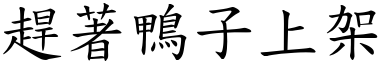 趕著鴨子上架